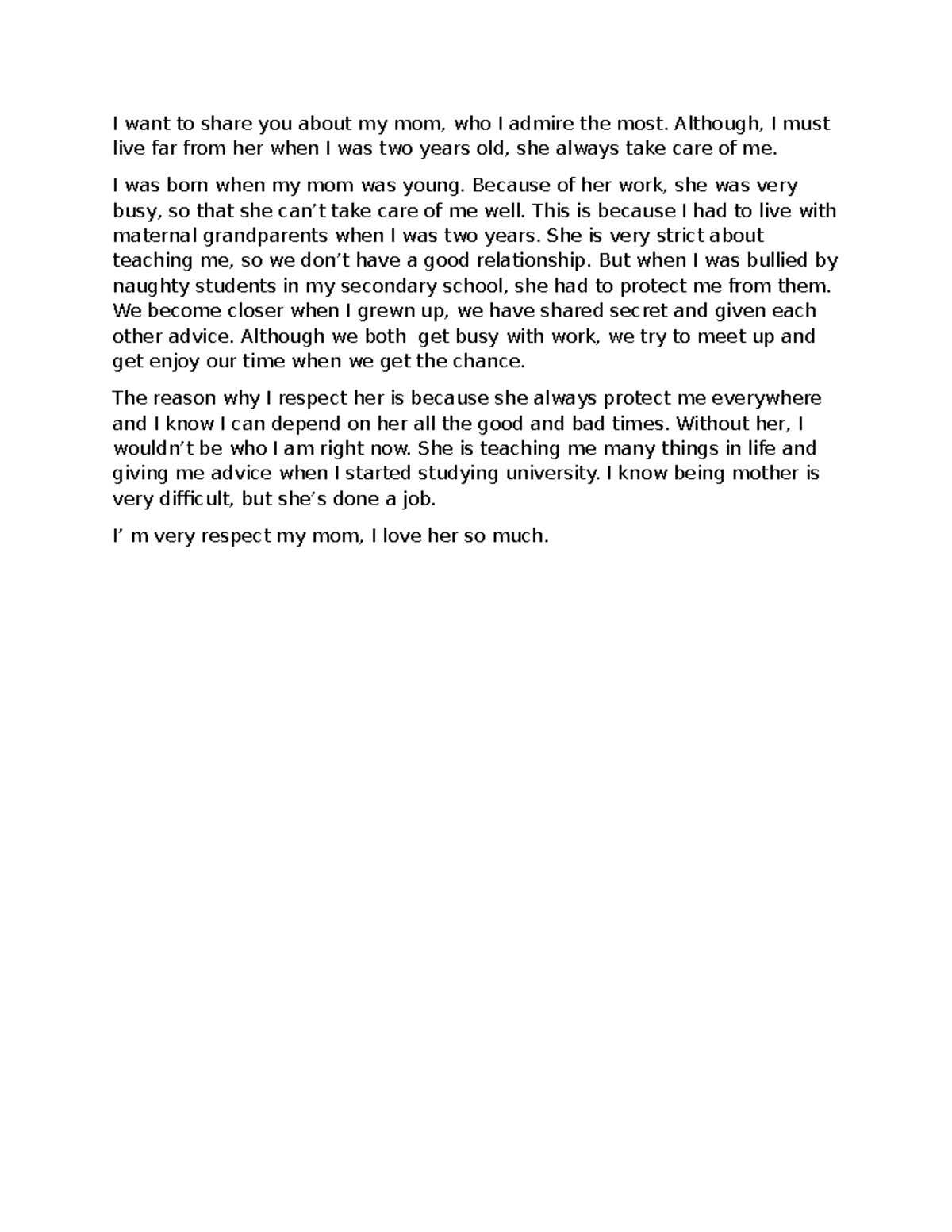 I want to share you about my mom, who I admire the most. Although, I must live far from her when I was two years old, she always take care of me.

I was born when my mom was young. Because of her work, she was very busy, so that she can't take care of me well. This is because I had to live with maternal grandparents when I was two years. She is very strict about teaching me, so we don't have a good relationship. But when I was bullied by naughty students in my secondary school, she had to protect me from them. We become closer when I grewn up, we have shared secret and given each other advice. Although we both get busy with work, we try to meet up and get enjoy our time when we get the chance.

The reason why I respect her is because she always protect me everywhere and I know I can depend on her all the good and bad times. Without her, I wouldn't be who I am right now. She is teaching me many things in life and giving me advice when I started studying university. I know being mother is very difficult, but she's done a job.

I' m very respect my mom, I love her so much.